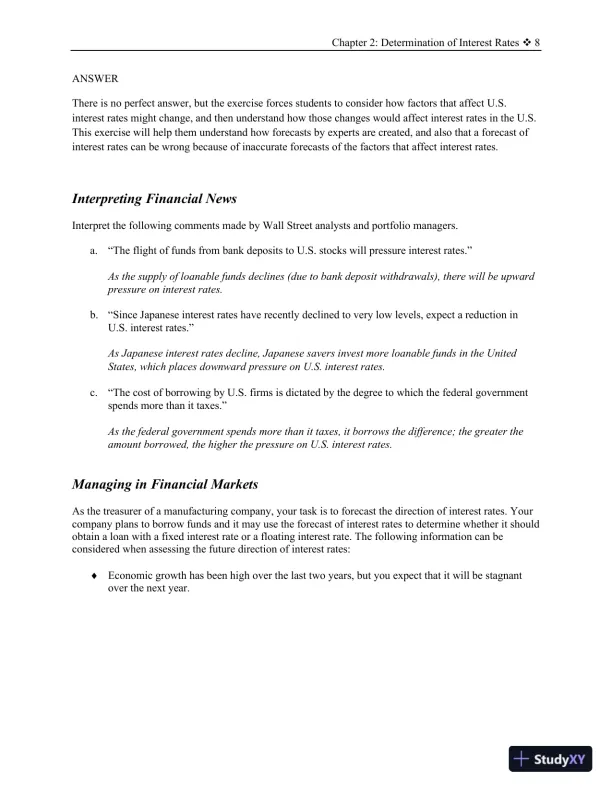 Chapter 2: Determination of Interest Rates ❖ 8

ANSWER

There is no perfect answer, but the exercise forces students to consider how factors that affect U.S. interest rates might change, and then understand how those changes would affect interest rates in the U.S. This exercise will help them understand how forecasts by experts are created, and also that a forecast of interest rates can be wrong because of inaccurate forecasts of the factors that affect interest rates.

Interpreting Financial News

Interpret the following comments made by Wall Street analysts and portfolio managers.

a. "The flight of funds from bank deposits to U.S. stocks will pressure interest rates."

As the supply of loanable funds declines (due to bank deposit withdrawals), there will be upward pressure on interest rates.

b. "Since Japanese interest rates have recently declined to very low levels, expect a reduction in U.S. interest rates."

As Japanese interest rates decline, Japanese savers invest more loanable funds in the United States, which places downward pressure on U.S. interest rates.

c. "The cost of borrowing by U.S. firms is dictated by the degree to which the federal government spends more than it taxes."

As the federal government spends more than it taxes, it borrows the difference; the greater the amount borrowed, the higher the pressure on U.S. interest rates.

Managing in Financial Markets

As the treasurer of a manufacturing company, your task is to forecast the direction of interest rates. Your company plans to borrow funds and it may use the forecast of interest rates to determine whether it should obtain a loan with a fixed interest rate or a floating interest rate. The following information can be considered when assessing the future direction of interest rates:

♦ Economic growth has been high over the last two years, but you expect that it will be stagnant over the next year.

StudyXY